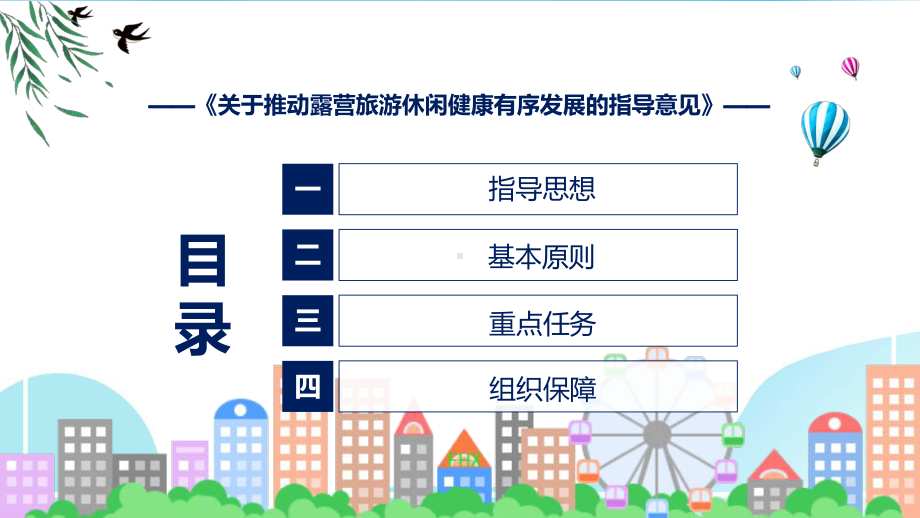 ——《关于推动露营旅游休闲健康有序发展的指导意见》——

目录

一 指导思想

二 基本原则

三 重点任务

四 组织保障

FHX